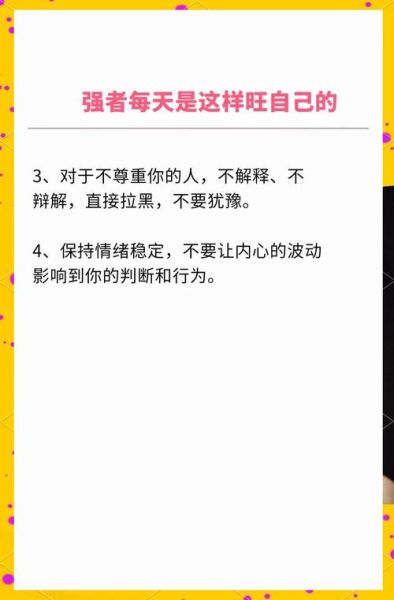 强者每天是这样旺自己的

3、对于不尊重你的人，不解释、不辩解，直接拉黑，不要犹豫。

4、保持情绪稳定，不要让内心的波动影响到你的判断和行为。